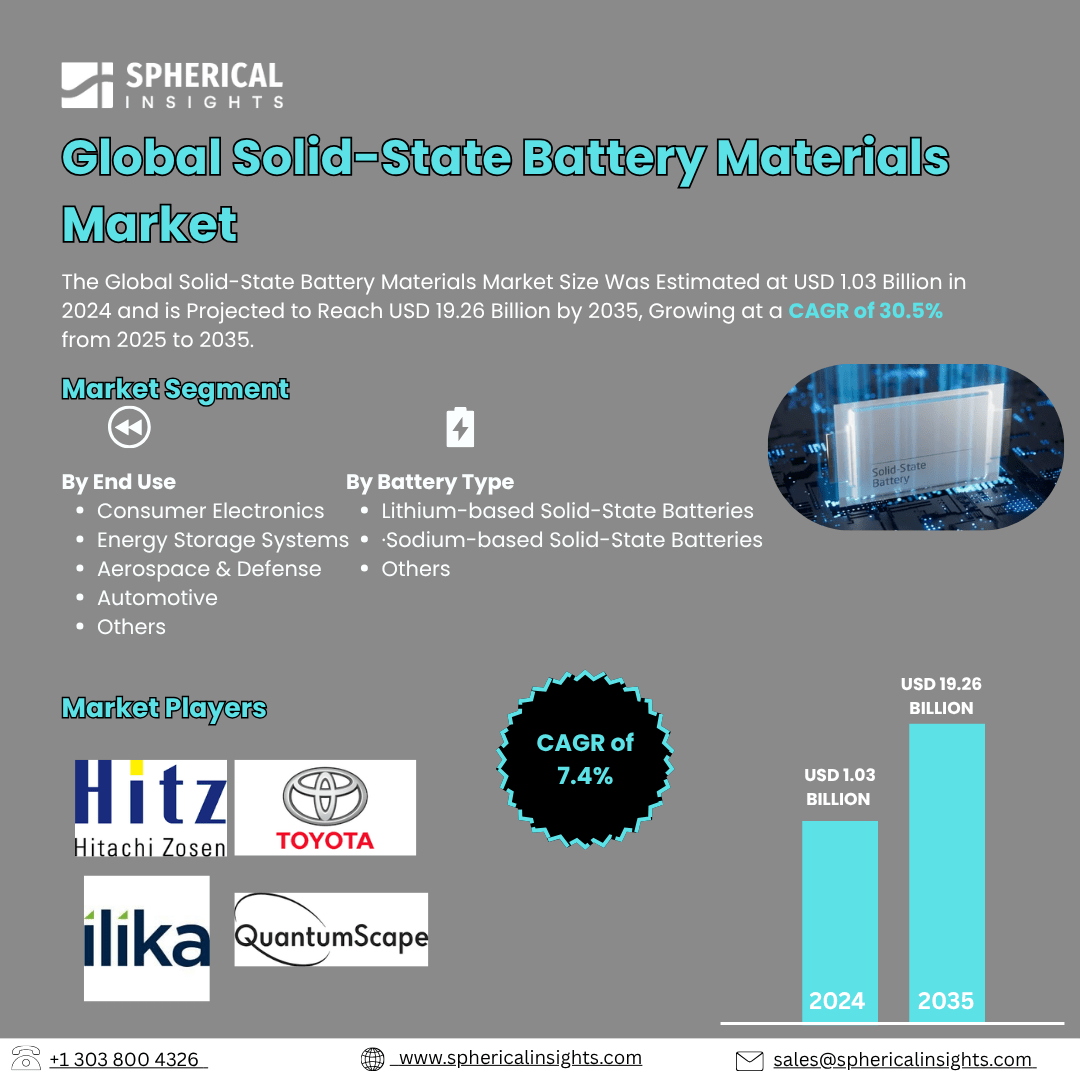 SPHERICAL INSIGHTS

Global Solid-State Battery Materials Market

The Global Solid-State Battery Materials Market Size Was Estimated at USD 1.03 Billion in 2024 and is Projected to Reach USD 19.26 Billion by 2035, Growing at a CAGR of 30.5% from 2025 to 2035.

Market Segment

By End Use
• Consumer Electronics
• Energy Storage Systems
• Aerospace & Defense
• Automotive
• Others

By Battery Type
• Lithium-based Solid-State Batteries
• ·Sodium-based Solid-State Batteries
• Others

Solid-State Battery

Market Players

Hitz Hitachi Zosen

TOYOTA

ilika

QuantumScape

CAGR of 7.4%

USD 1.03 BILLION

USD 19.26 BILLION

2024

2035

+1 303 800 4326

www.sphericalinsights.com

sales@sphericalinsights.com